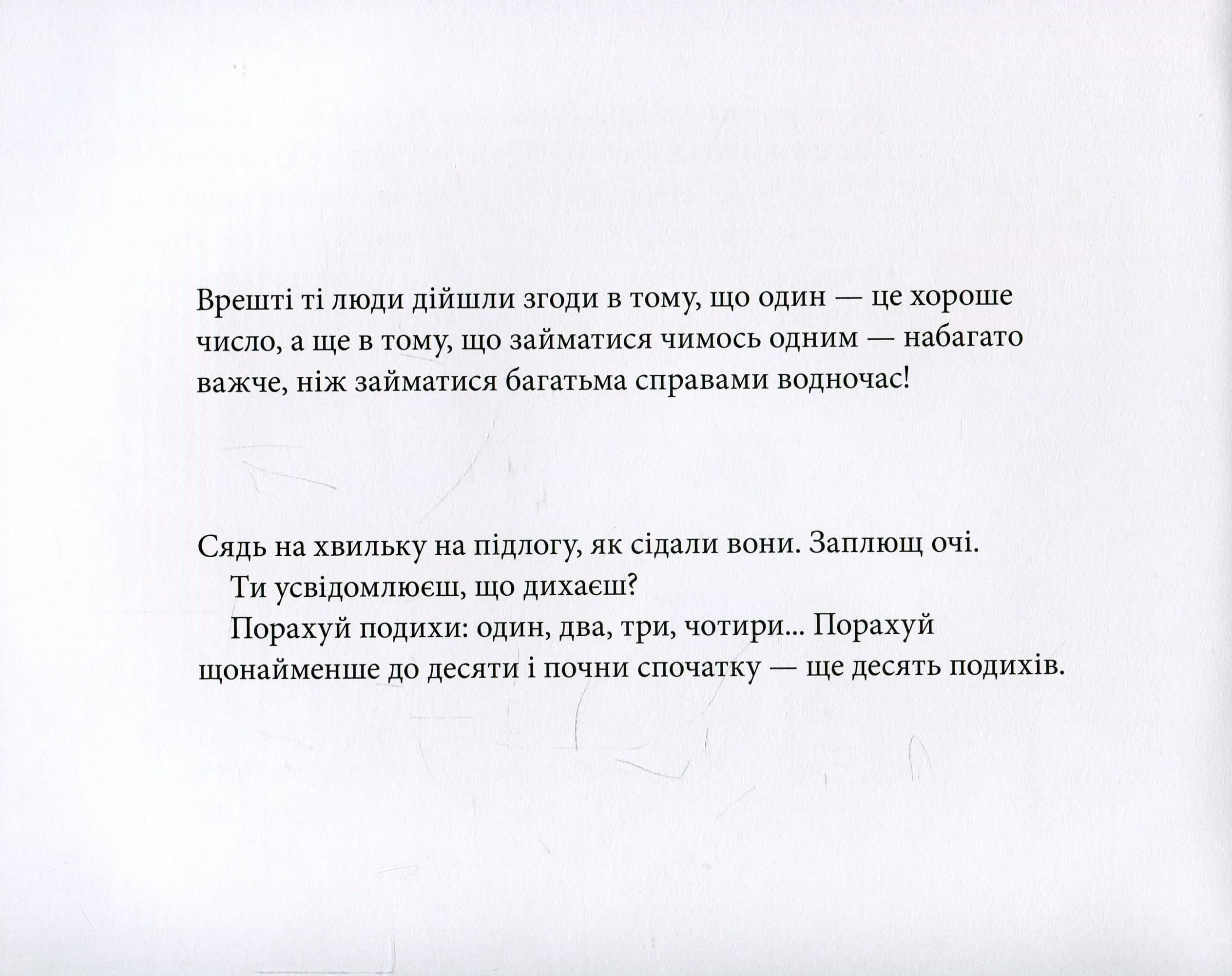 Врешті ті люди дійшли згоди в тому, що один — це хороше число, а ще в тому, що займатися чимось одним — набагато важче, ніж займатися багатьма справами водночас!

Сядь на хвильку на підлогу, як сідали вони. Заплющ очі.

Ти усвідомлюєш, що дихаєш?

Порахуй подихи: один, два, три, чотири... Порахуй щонайменше до десяти і почни спочатку — ще десять подихів.